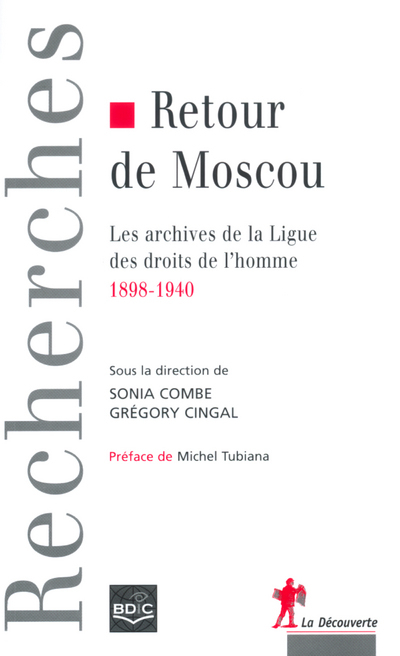 Recherches

Retour de Moscou

Les archives de la Ligue des droits de l'homme
1898-1940

Sous la direction de
SONIA COMBE
GRÉGORY CINGAL

Préface de Michel Tubiana

BDIC

La Découverte